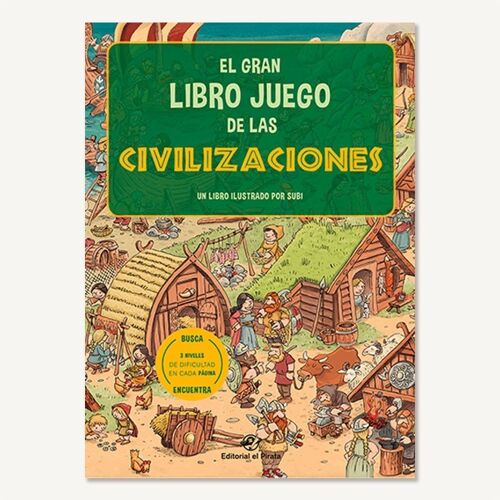 EL GRAN
LIBRO JUEGO
DE LAS
CIVILIZACIONES

UN LIBRO ILUSTRADO POR SUBI

BUSCA
3 NIVELES
DE DIFICULTAD
EN CADA PÁGINA
ENCUENTRA

Editorial el Pirata